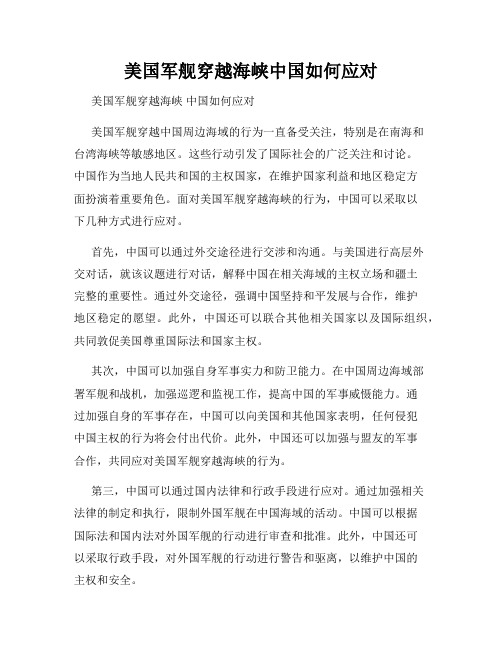 美国军舰穿越海峡中国如何应对

美国军舰穿越海峡 中国如何应对

美国军舰穿越中国周边海域的行为一直备受关注，特别是在南海和台湾海峡等敏感地区。这些行动引发了国际社会的广泛关注和讨论。中国作为当地人民共和国的主权国家，在维护国家利益和地区稳定方面扮演着重要角色。面对美国军舰穿越海峡的行为，中国可以采取以下几种方式进行应对。

首先，中国可以通过外交途径进行交涉和沟通。与美国进行高层外交对话，就该议题进行对话，解释中国在相关海域的主权立场和疆土完整的重要性。通过外交途径，强调中国坚持和平发展与合作，维护地区稳定的愿望。此外，中国还可以联合其他相关国家以及国际组织，共同敦促美国尊重国际法和国家主权。

其次，中国可以加强自身军事实力和防卫能力。在中国周边海域部署军舰和战机，加强巡逻和监视工作，提高中国的军事威慑能力。通过加强自身的军事存在，中国可以向美国和其他国家表明，任何侵犯中国主权的行为将会付出代价。此外，中国还可以加强与盟友的军事合作，共同应对美国军舰穿越海峡的行为。

第三，中国可以通过国内法律和行政手段进行应对。通过加强相关法律的制定和执行，限制外国军舰在中国海域的活动。中国可以根据国际法和国内法对外国军舰的行动进行审查和批准。此外，中国还可以采取行政手段，对外国军舰的行动进行警告和驱离，以维护中国的主权和安全。